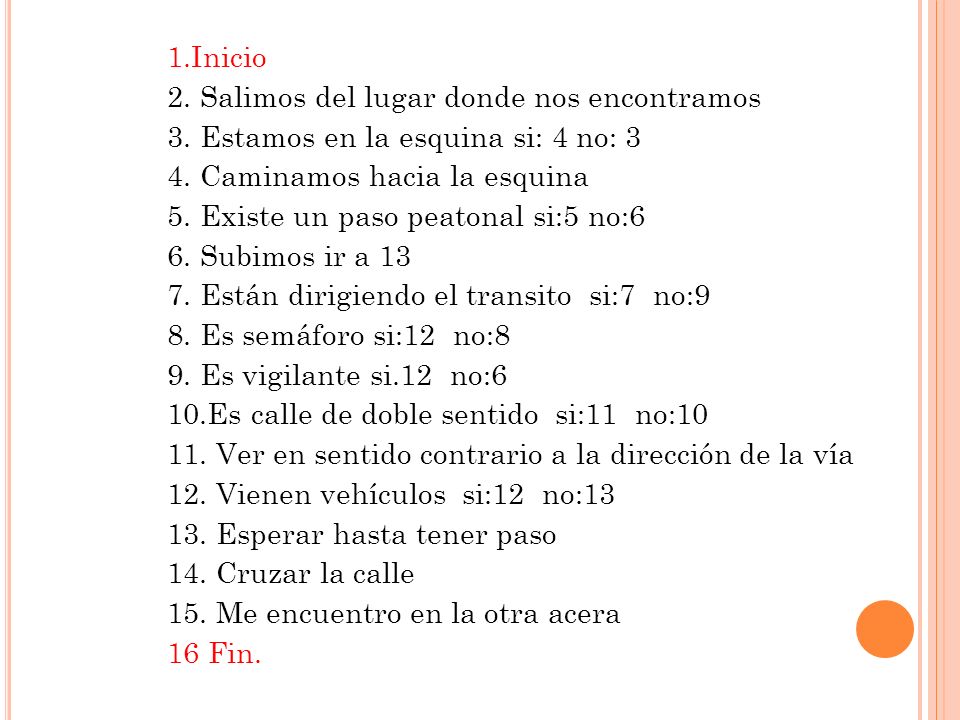 1.Inicio
2. Salimos del lugar donde nos encontramos
3. Estamos en la esquina si: 4 no: 3
4. Caminamos hacia la esquina
5. Existe un paso peatonal si:5 no:6
6. Subimos ir a 13
7. Están dirigiendo el transito si:7 no:9
8. Es semáforo si:12 no:8
9. Es vigilante si.12 no:6
10.Es calle de doble sentido si:11 no:10
11. Ver en sentido contrario a la dirección de la vía
12. Vienen vehículos si:12 no:13
13. Esperar hasta tener paso
14. Cruzar la calle
15. Me encuentro en la otra acera
16 Fin.